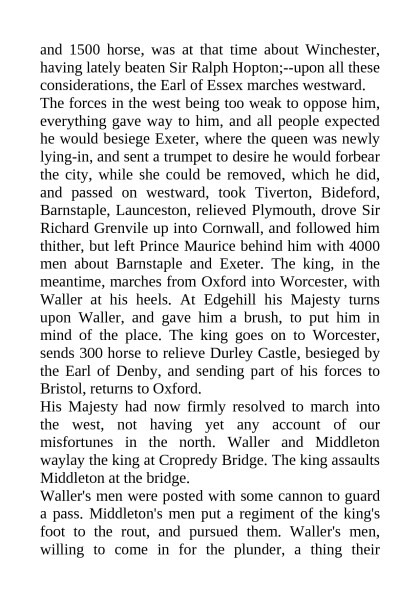 and 1500 horse, was at that time about Winchester, having lately beaten Sir Ralph Hopton;--upon all these considerations, the Earl of Essex marches westward.

The forces in the west being too weak to oppose him, everything gave way to him, and all people expected he would besiege Exeter, where the queen was newly lying-in, and sent a trumpet to desire he would forbear the city, while she could be removed, which he did, and passed on westward, took Tiverton, Bideford, Barnstaple, Launceston, relieved Plymouth, drove Sir Richard Grenvile up into Cornwall, and followed him thither, but left Prince Maurice behind him with 4000 men about Barnstaple and Exeter. The king, in the meantime, marches from Oxford into Worcester, with Waller at his heels. At Edgehill his Majesty turns upon Waller, and gave him a brush, to put him in mind of the place. The king goes on to Worcester, sends 300 horse to relieve Durley Castle, besieged by the Earl of Denby, and sending part of his forces to Bristol, returns to Oxford.

His Majesty had now firmly resolved to march into the west, not having yet any account of our misfortunes in the north. Waller and Middleton waylay the king at Cropredy Bridge. The king assaults Middleton at the bridge.

Waller's men were posted with some cannon to guard a pass. Middleton's men put a regiment of the king's foot to the rout, and pursued them. Waller's men, willing to come in for the plunder, a thing their